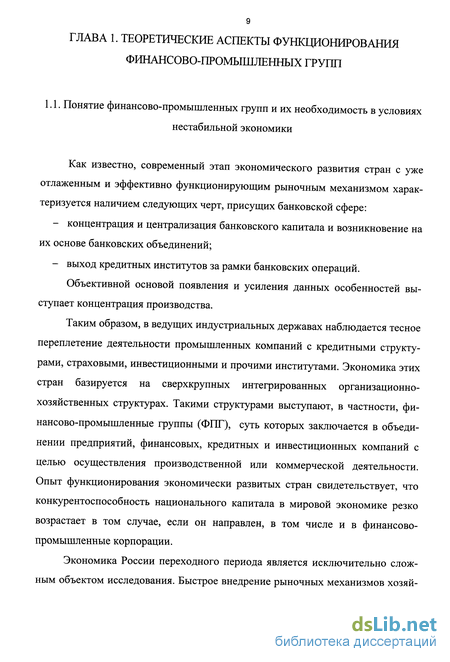 9

ГЛАВА 1. ТЕОРЕТИЧЕСКИЕ АСПЕКТЫ ФУНКЦИОНИРОВАНИЯ ФИНАНСОВО-ПРОМЫШЛЕННЫХ ГРУПП

1.1. Понятие финансово-промышленных групп и их необходимость в условиях нестабильной экономики

Как известно, современный этап экономического развития стран с уже отлаженным и эффективно функционирующим рыночным механизмом характеризуется наличием следующих черт, присущих банковской сфере:

– концентрация и централизация банковского капитала и возникновение на их основе банковских объединений;

– выход кредитных институтов за рамки банковских операций.

Объективной основой появления и усиления данных особенностей выступает концентрация производства.

Таким образом, в ведущих индустриальных державах наблюдается тесное переплетение деятельности промышленных компаний с кредитными структурами, страховыми, инвестиционными и прочими институтами. Экономика этих стран базируется на сверхкрупных интегрированных организационно-хозяйственных структурах. Такими структурами выступают, в частности, финансово-промышленные группы (ФПГ), суть которых заключается в объединении предприятий, финансовых, кредитных и инвестиционных компаний с целью осуществления производственной или коммерческой деятельности. Опыт функционирования экономически развитых стран свидетельствует, что конкурентоспособность национального капитала в мировой экономике резко возрастает в том случае, если он направлен, в том числе и в финансово-промышленные корпорации.

Экономика России переходного периода является исключительно сложным объектом исследования. Быстрое внедрение рыночных механизмов хозяй-

dsLib.net
библиотека диссертаций